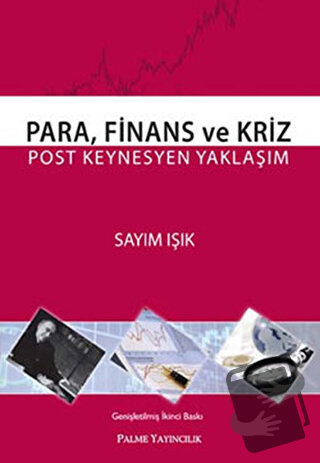 PARA, FİNANS ve KRİZ
POST KEYNESYEN YAKLAŞIM

SAYIM IŞIK

Genişletilmiş İkinci Baskı

PALME YAYINCILIK